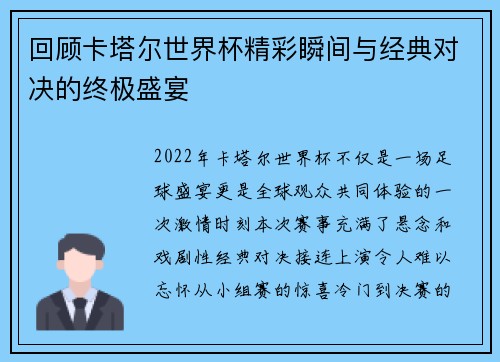 回顾卡塔尔世界杯精彩瞬间与经典对决的终极盛宴

2022年卡塔尔世界杯不仅是一场足球盛宴更是全球观众共同体验的一次激情时刻本次赛事充满了悬念和戏剧性经典对决接连上演令人难以忘怀从小组赛的惊喜冷门到决赛的